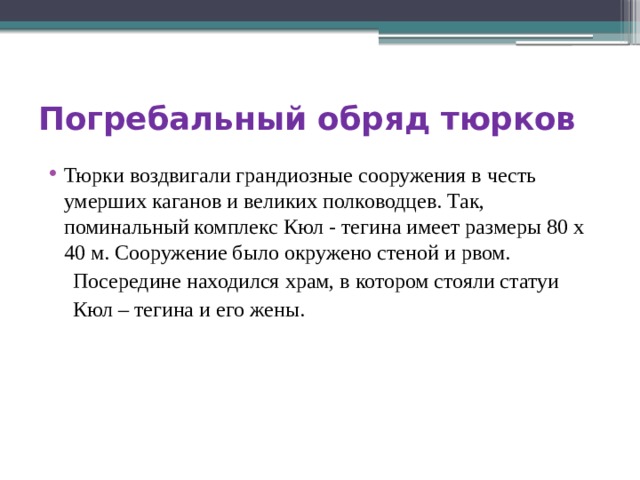 Погребальный обряд тюрков

• Тюрки воздвигали грандиозные сооружения в честь умерших каганов и великих полководцев. Так, поминальный комплекс Кюл - тегина имеет размеры 80 х 40 м. Сооружение было окружено стеной и рвом.

Посередине находился храм, в котором стояли статуи Кюл – тегина и его жены.